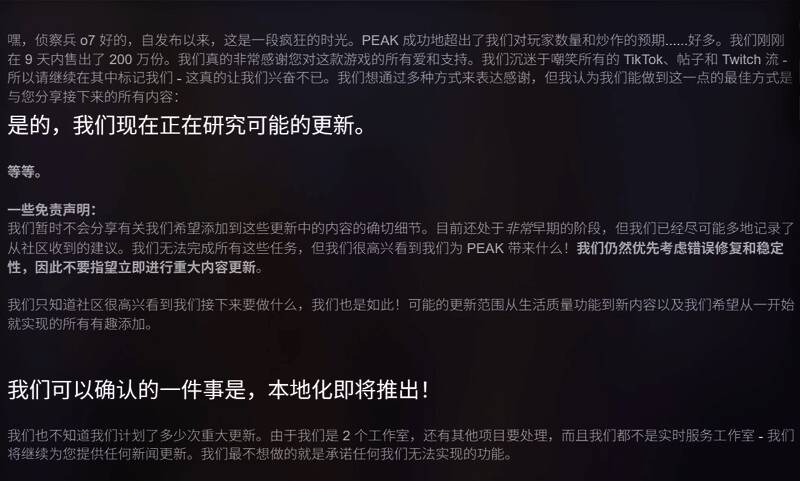 嘿，侦察兵 o7 好的，自发布以来，这是一段疯狂的时光。PEAK 成功地超出了我们对玩家数量和炒作的预期......好多。我们刚刚在 9 天内售出了 200 万份。我们真的非常感谢您对这款游戏的所有爱和支持。我们沉迷于嘲笑所有的 TikTok、帖子和 Twitch 流 - 所以请继续在其中标记我们 - 这真的让我们兴奋不已。我们想通过多种方式来表达感谢，但我认为我们能做到这一点的最佳方式是与您分享接下来的所有内容：

是的，我们现在正在研究可能的更新。

等等。

一些免责声明：
我们暂时不会分享有关我们希望添加到这些更新中的内容的确切细节。目前还处于非常早期的阶段，但我们已经尽可能多地记录了从社区收到的建议。我们无法完成所有这些任务，但我们很高兴看到我们为 PEAK 带来什么！我们仍然优先考虑错误修复和稳定性，因此不要指望立即进行重大内容更新。

我们只知道社区很高兴看到我们接下来要做什么，我们也是如此！可能的更新范围从生活质量功能到新内容以及我们希望从一开始就实现的所有有趣添加。

我们可以确认的一件事是，本地化即将推出！

我们也不知道我们计划了多少次重大更新。由于我们是 2 个工作室，还有其他项目要处理，而且我们都不是实时服务工作室 - 我们将继续为您提供任何新闻更新。我们最不想做的就是承诺任何我们无法实现的功能。